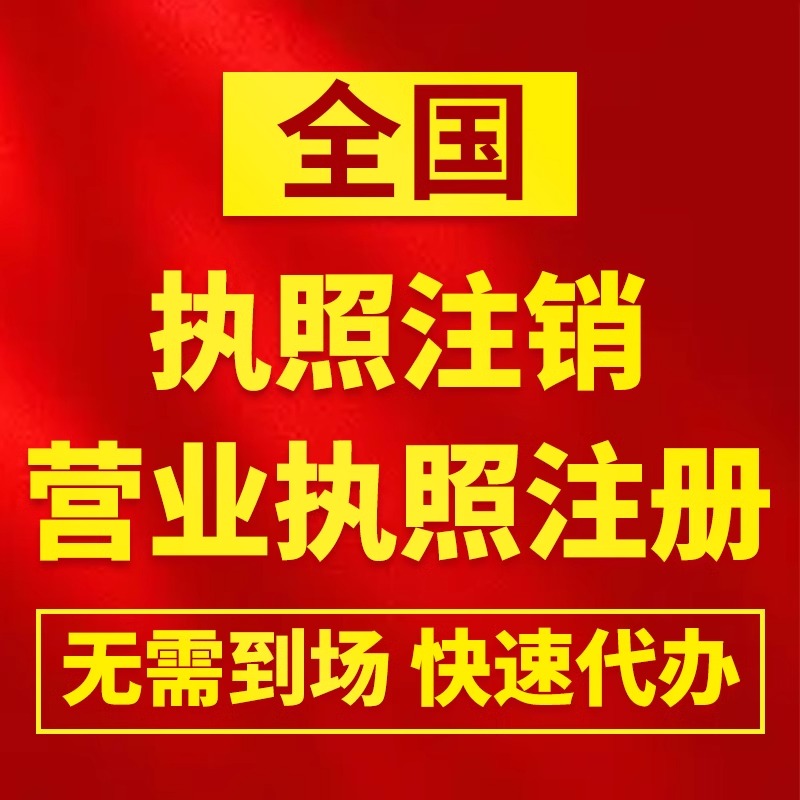 全国

执照注销

营业执照注册

无需到场 快速代办